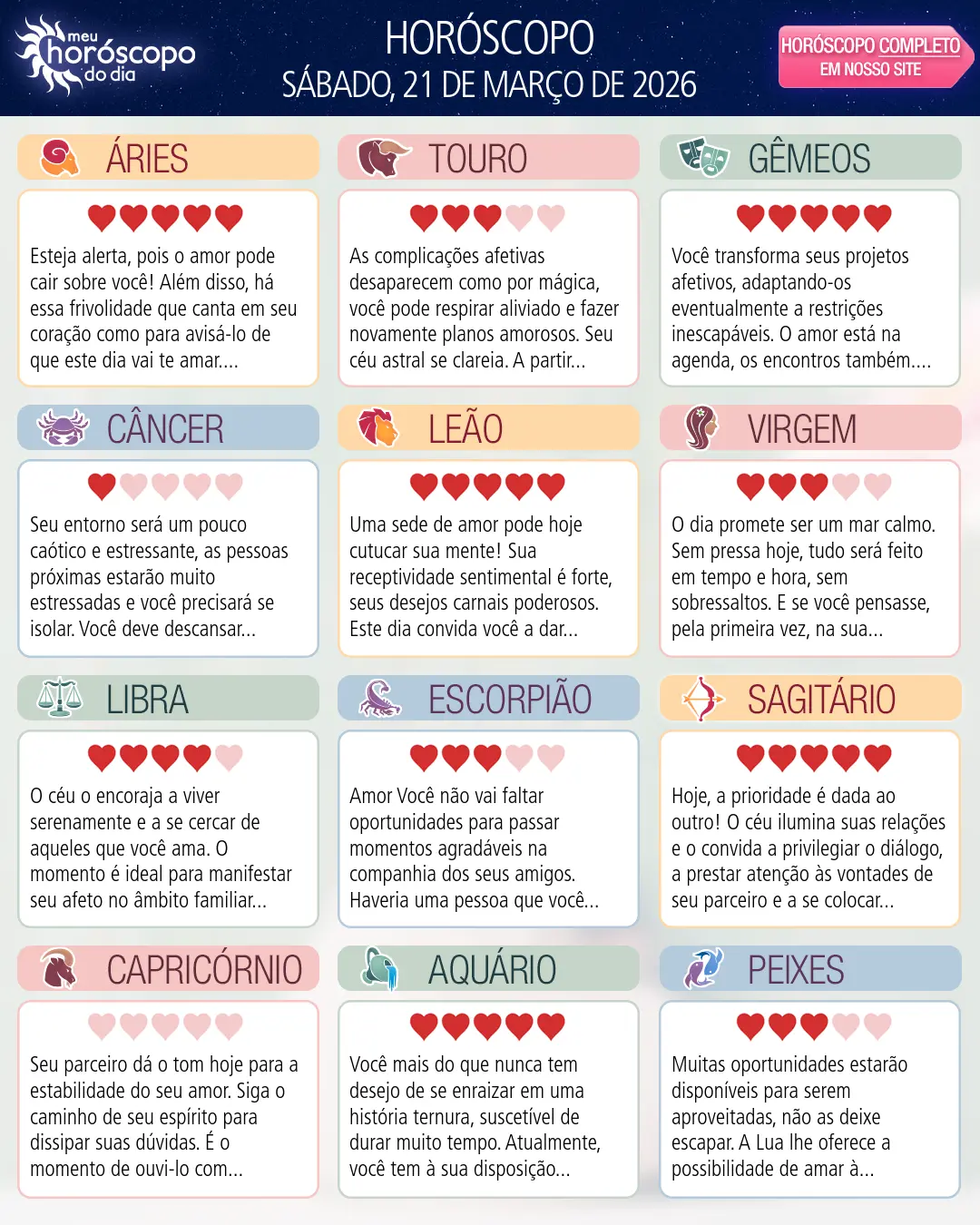 meu horóscopo do dia

HORÓSCOPO
SÁBADO, 21 DE MARÇO DE 2026

HORÓSCOPO COMPLETO
EM NOSSO SITE

ÁRIES

Esteja alerta, pois o amor pode cair sobre você! Além disso, há essa frivolidade que canta em seu coração como para avisá-lo de que este dia vai te amar....

TOURO

As complicações afetivas desaparecem como por mágica, você pode respirar aliviado e fazer novamente planos amorosos. Seu céu astral se clareia. A partir...

GÊMEOS

Você transforma seus projetos afetivos, adaptando-os eventualmente a restrições inescapáveis. O amor está na agenda, os encontros também....

CÂNCER

Seu entorno será um pouco caótico e estressante, as pessoas próximas estarão muito estressadas e você precisará se isolar. Você deve descansar...

LEÃO

Uma sede de amor pode hoje cutucar sua mente! Sua receptividade sentimental é forte, seus desejos carnais poderosos. Este dia convida você a dar...

VIRGEM

O dia promete ser um mar calmo. Sem pressa hoje, tudo será feito em tempo e hora, sem sobressaltos. E se você pensasse, pela primeira vez, na sua...

LIBRA

O céu o encoraja a viver serenamente e a se cercar de aqueles que você ama. O momento é ideal para manifestar seu afeto no âmbito familiar...

ESCORPIÃO

Amor Você não vai faltar oportunidades para passar momentos agradáveis na companhia dos seus amigos. Haveria uma pessoa que você...

SAGITÁRIO

Hoje, a prioridade é dada ao outro! O céu ilumina suas relações e o convida a privilegiar o diálogo, a prestar atenção às vontades de seu parceiro e a se colocar...

CAPRICÓRNIO

Seu parceiro dá o tom hoje para a estabilidade do seu amor. Siga o caminho de seu espírito para dissipar suas dúvidas. É o momento de ouvi-lo com...

AQUÁRIO

Você mais do que nunca tem desejo de se enraizar em uma história ternura, suscetível de durar muito tempo. Atualmente, você tem à sua disposição...

PEIXES

Muitas oportunidades estarão disponíveis para serem aproveitadas, não as deixe escapar. A Lua lhe oferece a possibilidade de amar à...